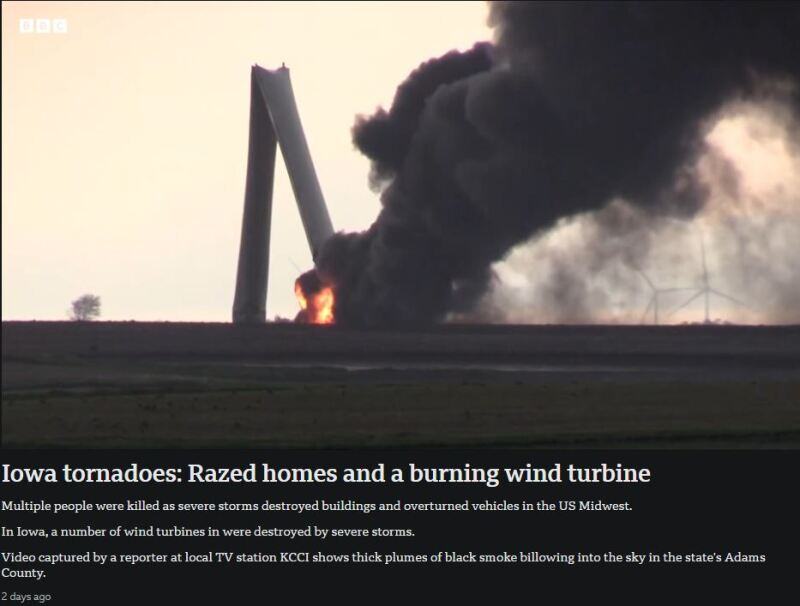 BBC

Iowa tornadoes: Razed homes and a burning wind turbine

Multiple people were killed as severe storms destroyed buildings and overturned vehicles in the US Midwest.

In Iowa, a number of wind turbines in were destroyed by severe storms.

Video captured by a reporter at local TV station KCCI shows thick plumes of black smoke billowing into the sky in the state's Adams County.

2 days ago